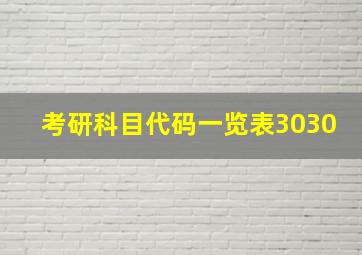 考研科目代码一览表3030